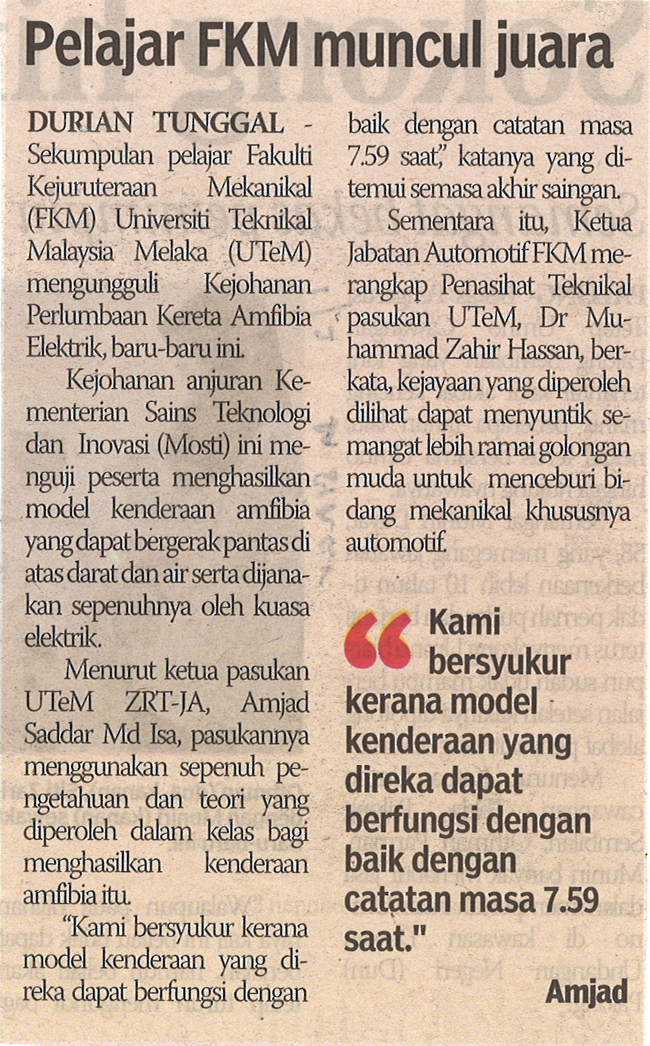 Pelajar FKM muncul juara

DURIAN TUNGGAL - Sekumpulan pelajar Fakulti Kejuruteraan Mekanikal (FKM) Universiti Teknikal Malaysia Melaka (UTeM) mengungguli Kejohanan Perlumbaan Kereta Amfibia Elektrik, baru-baru ini.

Kejohanan anjuran Kementerian Sains Teknologi dan Inovasi (Mosti) ini menguji peserta menghasilkan model kenderaan amfibia yang dapat bergerak pantas di atas darat dan air serta dijanakan sepenuhnya oleh kuasa elektrik.

Menurut ketua pasukan UTeM ZRT-JA, Amjad Saddar Md Isa, pasukannya menggunakan sepenuh pengetahuan dan teori yang diperoleh dalam kelas bagi menghasilkan kenderaan amfibia itu.

"Kami bersyukur kerana model kenderaan yang direka dapat berfungsi dengan baik dengan catatan masa 7.59 saat," katanya yang ditemui semasa akhir saingan.

Sementara itu, Ketua Jabatan Automotif FKM merangkap Penasihat Teknikal pasukan UTeM, Dr Muhammad Zahir Hassan, berkata, kejayaan yang diperoleh dilihat dapat menyuntik semangat lebih ramai golongan muda untuk menceburi bidang mekanikal khususnya automotif.

Kami bersyukur kerana model kenderaan yang direka dapat berfungsi dengan baik dengan catatan masa 7.59 saat."

Amjad